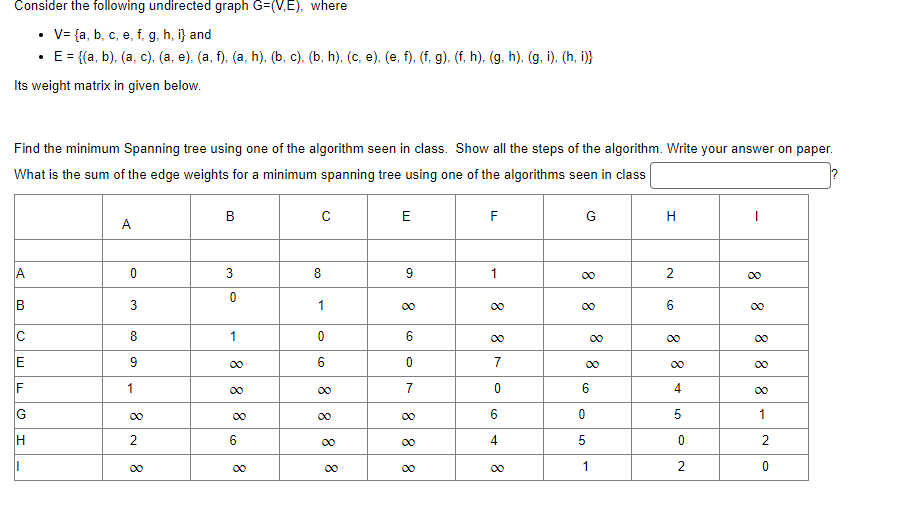 Consider the following undirected graph G=(V,E), where

- V= {a, b, c, e, f, g, h, i} and
- E = {(a, b), (a, c), (a, e), (a, f), (a, h), (b, c), (b, h), (c, e), (e, f), (f, g), (f, h), (g, h), (g, i), (h, i)}

Its weight matrix in given below.

Find the minimum Spanning tree using one of the algorithm seen in class. Show all the steps of the algorithm. Write your answer on paper.

What is the sum of the edge weights for a minimum spanning tree using one of the algorithms seen in class ?

| | A | B | C | E | F | G | H | I |
|---|---|---|---|---|---|---|---|---|
| | | | | | | | | |
| A | 0 | 3 | 8 | 9 | 1 | $\infty$ | 2 | $\infty$ |
| B | 3 | 0 | 1 | $\infty$ | $\infty$ | $\infty$ | 6 | $\infty$ |
| C | 8 | 1 | 0 | 6 | $\infty$ | $\infty$ | $\infty$ | $\infty$ |
| E | 9 | $\infty$ | 6 | 0 | 7 | $\infty$ | $\infty$ | $\infty$ |
| F | 1 | $\infty$ | $\infty$ | 7 | 0 | 6 | 4 | $\infty$ |
| G | $\infty$ | $\infty$ | $\infty$ | $\infty$ | 6 | 0 | 5 | 1 |
| H | 2 | 6 | $\infty$ | $\infty$ | 4 | 5 | 0 | 2 |
| I | $\infty$ | $\infty$ | $\infty$ | $\infty$ | $\infty$ | 1 | 2 | 0 |